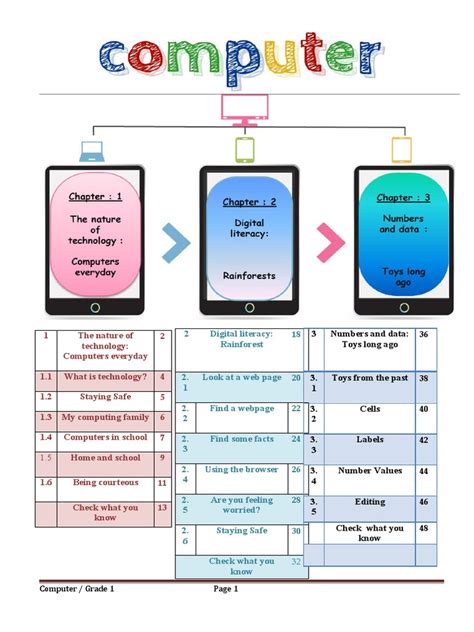 computer

Chapter : 1

The nature of technology :

Computers everyday

Chapter : 2

Digital literacy:

Rainforests

Chapter : 3

Numbers and data :

Toys long ago

| 1 | The nature of technology: Computers everyday | 2 |
|---|---|---|
| 1.1 | What is technology? | 4 |
| 1.2 | Staying Safe | 5 |
| 1.3 | My computing family | 6 |
| 1.4 | Computers in school | 7 |
| 1.5 | Home and school | 9 |
| 1.6 | Being courteous | 11 |
| | Check what you know | 13 |

| 2 | Digital literacy: Rainforest | 18 |
|---|---|---|
| 2.1 | Look at a web page | 20 |
| 2.2 | Find a webpage | 22 |
| 2.3 | Find some facts | 24 |
| 2.4 | Using the browser | 26 |
| 2.5 | Are you feeling worried? | 28 |
| 2.6 | Staying Safe | 30 |
| | Check what you know | 32 |

| 3 | Numbers and data: Toys long ago | 36 |
|---|---|---|
| 3.1 | Toys from the past | 38 |
| 3.2 | Cells | 40 |
| 3.3 | Labels | 42 |
| 3.4 | Number Values | 44 |
| 3.5 | Editing | 46 |
| | Check what you know | 48 |

Computer / Grade 1 Page 1